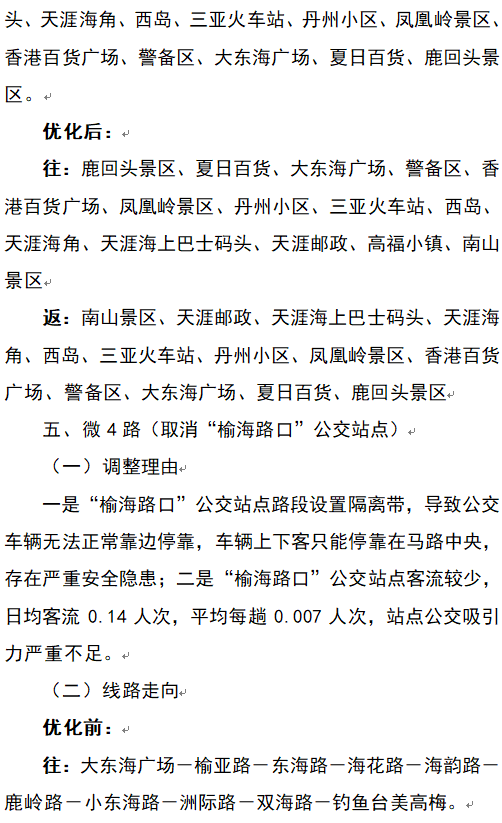 头、天涯海角、西岛、三亚火车站、丹州小区、凤凰岭景区、香港百货广场、警备区、大东海广场、夏日百货、鹿回头景区。

优化后：

往：鹿回头景区、夏日百货、大东海广场、警备区、香港百货广场、凤凰岭景区、丹州小区、三亚火车站、西岛、天涯海角、天涯海上巴士码头、天涯邮政、高福小镇、南山景区

返：南山景区、天涯邮政、天涯海上巴士码头、天涯海角、西岛、三亚火车站、丹州小区、凤凰岭景区、香港百货广场、警备区、大东海广场、夏日百货、鹿回头景区

五、微 4 路（取消“榆海路口”公交站点）

（一）调整理由

一是“榆海路口”公交站点路段设置隔离带，导致公交车辆无法正常靠边停靠，车辆上下客只能停靠在马路中央，存在严重安全隐患；二是“榆海路口”公交站点客流较少，日均客流 0.14 人次，平均每趟 0.007 人次，站点公交吸引力严重不足。

（二）线路走向

优化前：

往：大东海广场－榆亚路－东海路－海花路－海韵路－鹿岭路－小东海路－洲际路－双海路－钓鱼台美高梅。